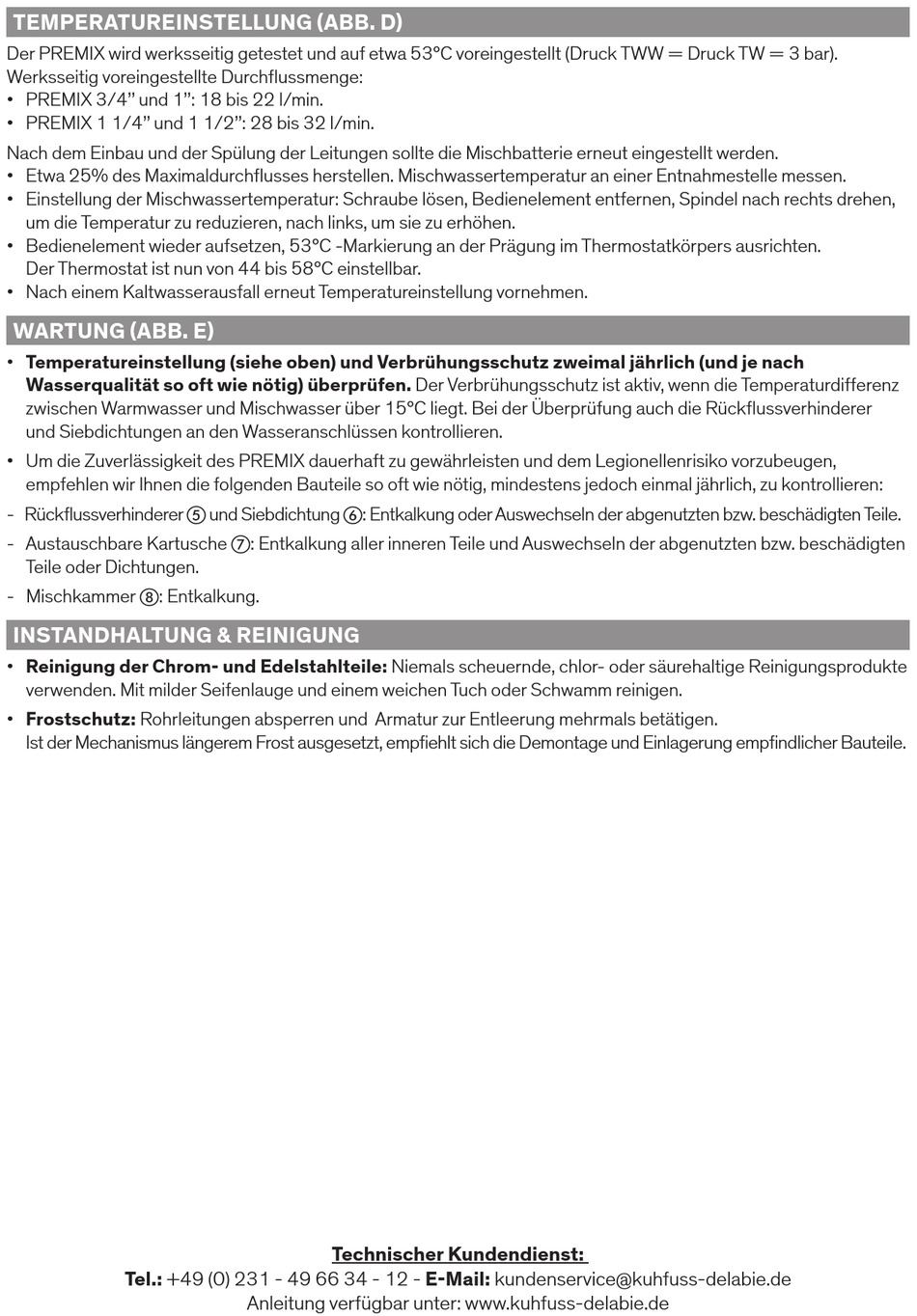 TEMPERATUREINSTELLUNG (ABB. D)

Der PREMIX wird werksseitig getestet und auf etwa 53°C voreingestellt (Druck TWW = Druck TW = 3 bar).
Werksseitig voreingestellte Durchflussmenge:
• PREMIX 3/4" und 1": 18 bis 22 l/min.
• PREMIX 1 1/4" und 1 1/2": 28 bis 32 l/min.

Nach dem Einbau und der Spülung der Leitungen sollte die Mischbatterie erneut eingestellt werden.
• Etwa 25% des Maximaldurchflusses herstellen. Mischwassertemperatur an einer Entnahmestelle messen.
• Einstellung der Mischwassertemperatur: Schraube lösen, Bedienelement entfernen, Spindel nach rechts drehen, um die Temperatur zu reduzieren, nach links, um sie zu erhöhen.
• Bedienelement wieder aufsetzen, 53°C -Markierung an der Prägung im Thermostatkörpers ausrichten.
Der Thermostat ist nun von 44 bis 58°C einstellbar.
• Nach einem Kaltwasserausfall erneut Temperatureinstellung vornehmen.

WARTUNG (ABB. E)

• Temperatureinstellung (siehe oben) und Verbrühungsschutz zweimal jährlich (und je nach Wasserqualität so oft wie nötig) überprüfen. Der Verbrühungsschutz ist aktiv, wenn die Temperaturdifferenz zwischen Warmwasser und Mischwasser über 15°C liegt. Bei der Überprüfung auch die Rückflussverhinderer und Siebdichtungen an den Wasseranschlüssen kontrollieren.
• Um die Zuverlässigkeit des PREMIX dauerhaft zu gewährleisten und dem Legionellenrisiko vorzubeugen, empfehlen wir Ihnen die folgenden Bauteile so oft wie nötig, mindestens jedoch einmal jährlich, zu kontrollieren:
- Rückflussverhinderer ⑤ und Siebdichtung ⑥: Entkalkung oder Auswechseln der abgenutzten bzw. beschädigten Teile.
- Austauschbare Kartusche ⑦: Entkalkung aller inneren Teile und Auswechseln der abgenutzten bzw. beschädigten Teile oder Dichtungen.
- Mischkammer ⑧: Entkalkung.

INSTANDHALTUNG & REINIGUNG

• Reinigung der Chrom- und Edelstahlteile: Niemals scheuernde, chlor- oder säurehaltige Reinigungsprodukte verwenden. Mit milder Seifenlauge und einem weichen Tuch oder Schwamm reinigen.
• Frostschutz: Rohrleitungen absperren und Armatur zur Entleerung mehrmals betätigen.
Ist der Mechanismus längerem Frost ausgesetzt, empfiehlt sich die Demontage und Einlagerung empfindlicher Bauteile.

Technischer Kundendienst:
Tel.: +49 (0) 231 - 49 66 34 - 12 - E-Mail: kundenservice@kuhfuss-delabie.de
Anleitung verfügbar unter: www.kuhfuss-delabie.de